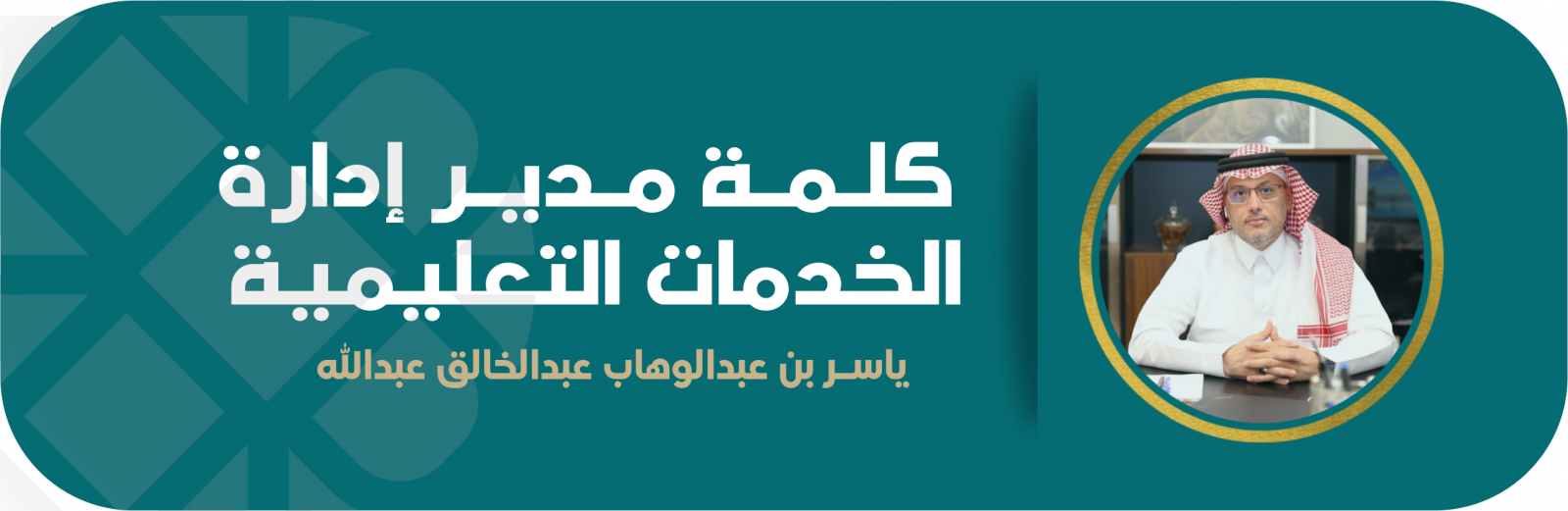 كلمة مدير إدارة
الخدمات التعليمية

ياسر بن عبدالوهاب عبدالخالق عبدالله